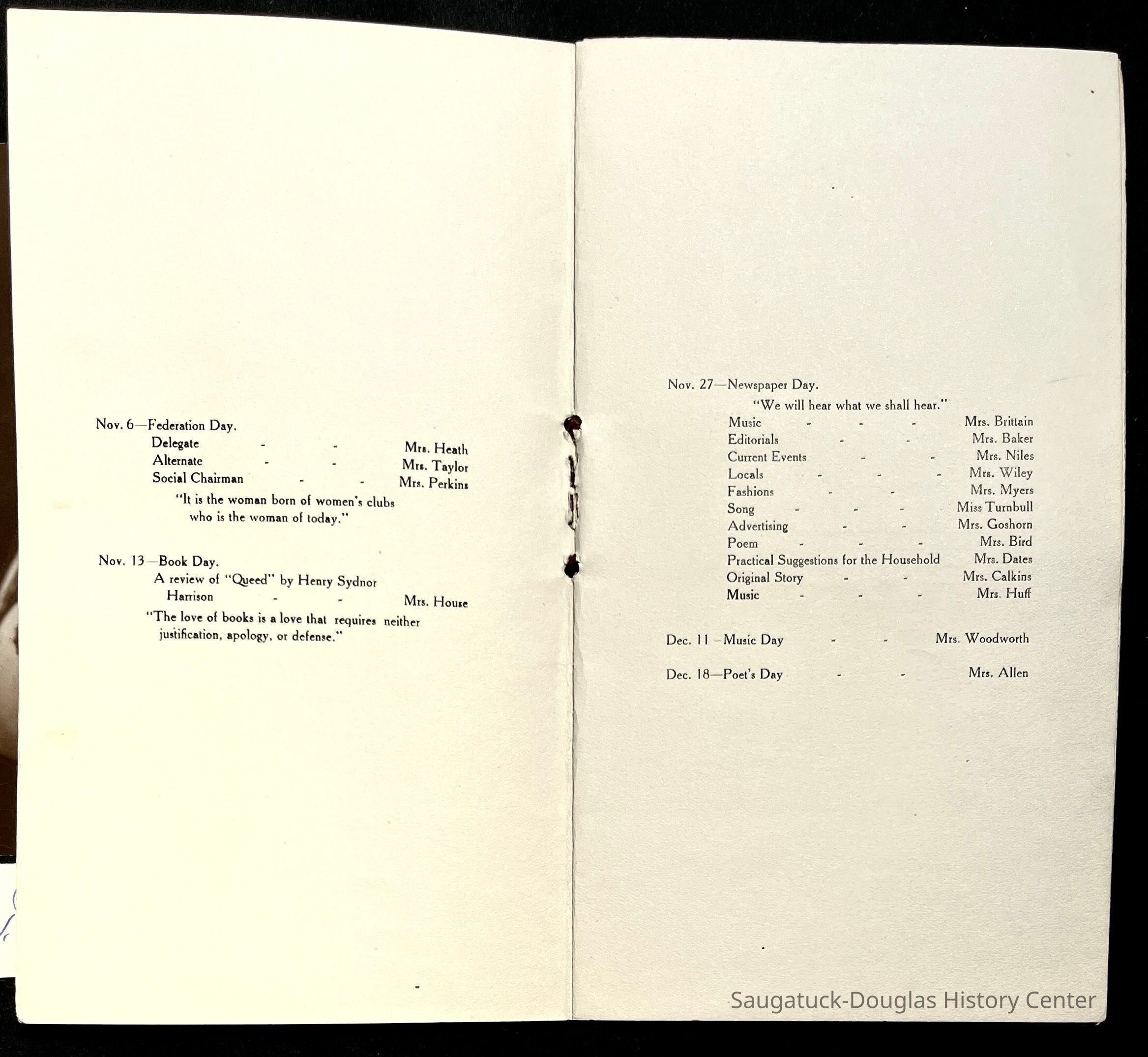 Nov. 6—Federation Day.
Delegate - - Mrs. Heath
Alternate - - Mrs. Taylor
Social Chairman - - Mrs. Perkins
"It is the woman born of women's clubs who is the woman of today."

Nov. 13—Book Day.
A review of "Queed" by Henry Sydnor Harrison - - Mrs. House
"The love of books is a love that requires neither justification, apology, or defense."

Nov. 27—Newspaper Day.
"We will hear what we shall hear."
Music - - - Mrs. Brittain
Editorials - - Mrs. Baker
Current Events - - Mrs. Niles
Locals - - - Mrs. Wiley
Fashions - - Mrs. Myers
Song - - - Miss Turnbull
Advertising - - Mrs. Goshorn
Poem - - - Mrs. Bird
Practical Suggestions for the Household Mrs. Dates
Original Story - - Mrs. Calkins
Music - - - Mrs. Huff

Dec. 11—Music Day - - Mrs. Woodworth

Dec. 18—Poet's Day - - Mrs. Allen

Saugatuck-Douglas History Center